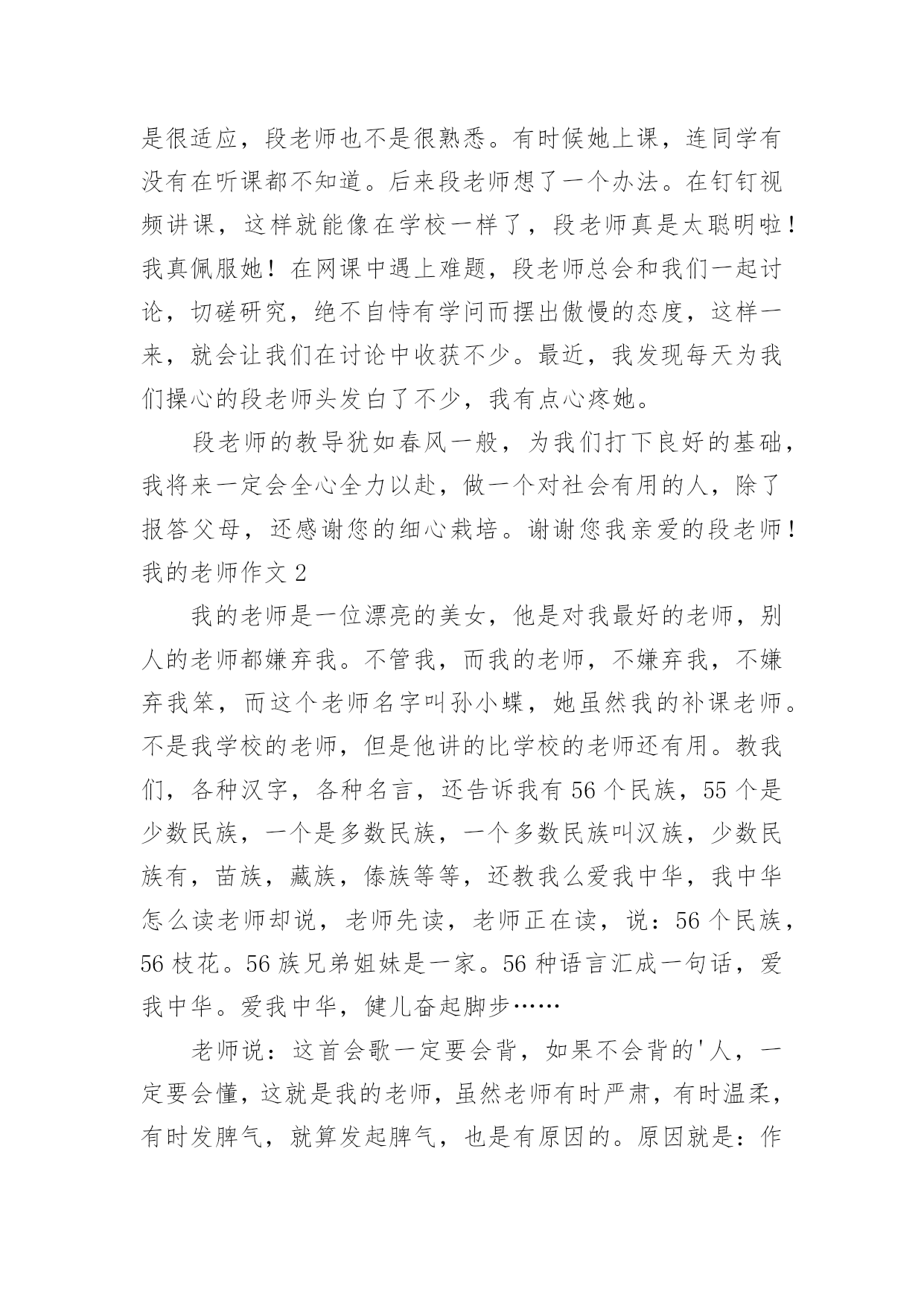 是很适应，段老师也不是很熟悉。有时候她上课，连同学有没有在听课都不知道。后来段老师想了一个办法。在钉钉视频讲课，这样就能像在学校一样了，段老师真是太聪明啦！我真佩服她！在网课中遇上难题，段老师总会和我们一起讨论，切磋研究，绝不自恃有学问而摆出傲慢的态度，这样一来，就会让我们在讨论中收获不少。最近，我发现每天为我们操心的段老师头发白了不少，我有点心疼她。

段老师的教导犹如春风一般，为我们打下良好的基础，我将来一定会全心全力以赴，做一个对社会有用的人，除了报答父母，还感谢您的细心栽培。谢谢您我亲爱的段老师！

我的老师作文 2

我的老师是一位漂亮的美女，他是对我最好的老师，别人的老师都嫌弃我。不管我，而我的老师，不嫌弃我，不嫌弃我笨，而这个老师名字叫孙小蝶，她虽然我的补课老师。不是我学校的老师，但是他讲的比学校的老师还有用。教我们，各种汉字，各种名言，还告诉我有 56 个民族，55 个是少数民族，一个是多数民族，一个多数民族叫汉族，少数民族有，苗族，藏族，傣族等等，还教我么爱我中华，我中华怎么读老师却说，老师先读，老师正在读，说：56 个民族，56 枝花。56 族兄弟姐妹是一家。56 种语言汇成一句话，爱我中华。爱我中华，健儿奋起脚步……

老师说：这首会歌一定要会背，如果不会背的'人，一定要会懂，这就是我的老师，虽然老师有时严肃，有时温柔，有时发脾气，就算发起脾气，也是有原因的。原因就是：作